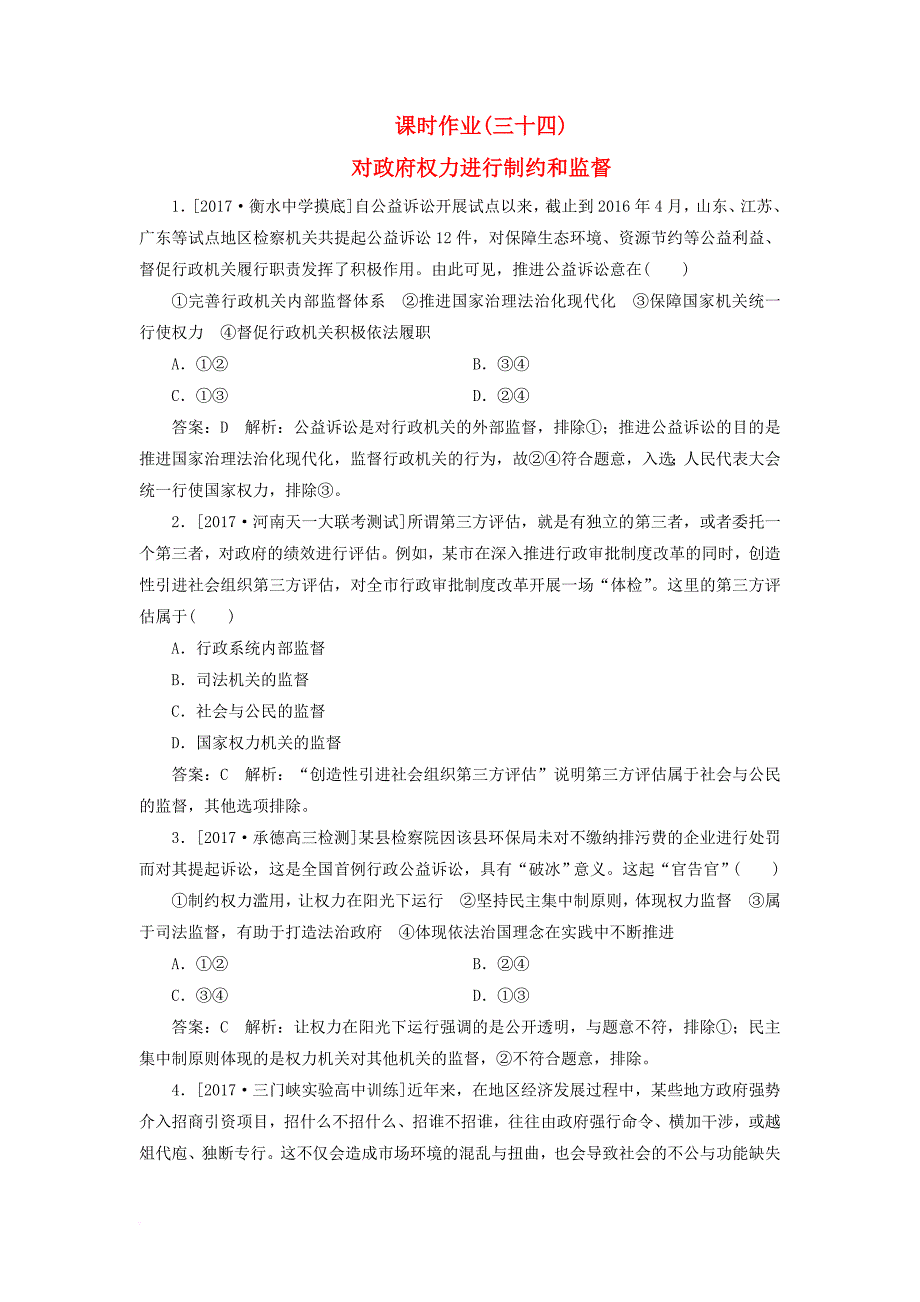 课时作业(三十四)
对政府权力进行制约和监督

1．[2017·衡水中学摸底]自公益诉讼开展试点以来，截止到2016年4月，山东、江苏、广东等试点地区检察机关共提起公益诉讼12件，对保障生态环境、资源节约等公益利益、督促行政机关履行职责发挥了积极作用。由此可见，推进公益诉讼意在(　　)

①完善行政机关内部监督体系　②推进国家治理法治化现代化　③保障国家机关统一行使权力　④督促行政机关积极依法履职

A．①②　　B．③④
C．①③　　D．②④

答案：D　解析：公益诉讼是对行政机关的外部监督，排除①；推进公益诉讼的目的是推进国家治理法治化现代化，监督行政机关的行为，故②④符合题意，入选；人民代表大会统一行使国家权力，排除③。

2．[2017·河南天一大联考测试]所谓第三方评估，就是有独立的第三者，或者委托一个第三者，对政府的绩效进行评估。例如，某市在深入推进行政审批制度改革的同时，创造性引进社会组织第三方评估，对全市行政审批制度改革开展一场“体检”。这里的第三方评估属于(　　)

A．行政系统内部监督
B．司法机关的监督
C．社会与公民的监督
D．国家权力机关的监督

答案：C　解析：“创造性引进社会组织第三方评估”说明第三方评估属于社会与公民的监督，其他选项排除。

3．[2017·承德高三检测]某县检察院因该县环保局未对不缴纳排污费的企业进行处罚而对其提起诉讼，这是全国首例行政公益诉讼，具有“破冰”意义。这起“官告官”(　　)

①制约权力滥用，让权力在阳光下运行　②坚持民主集中制原则，体现权力监督　③属于司法监督，有助于打造法治政府　④体现依法治国理念在实践中不断推进

A．①②　　B．②④
C．③④　　D．①③

答案：C　解析：让权力在阳光下运行强调的是公开透明，与题意不符，排除①；民主集中制原则体现的是权力机关对其他机关的监督，②不符合题意，排除。

4．[2017·三门峡实验高中训练]近年来，在地区经济发展过程中，某些地方政府强势介入招商引资项目，招什么不招什么、招谁不招谁，往往由政府强行命令、横加干涉，或越俎代庖、独断专行。这不仅会造成市场环境的混乱与扭曲，也会导致社会的不公与功能缺失